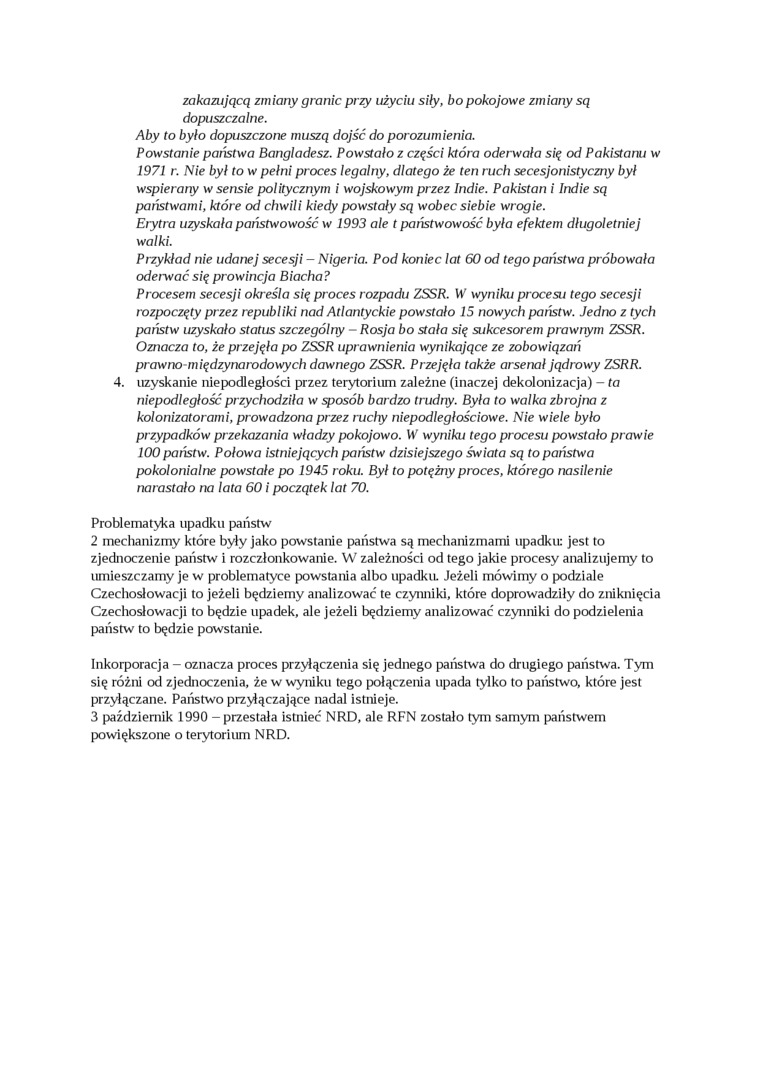 zakazującą zmiany granic przy użyciu siły, bo pokojowe zmiany są dopuszczalne.

Aby to było dopuszczone muszą dojść do porozumienia.
Powstanie państwa Bangladesz. Powstało z części która oderwała się od Pakistanu w 1971 r. Nie był to w pełni proces legalny, dlatego że ten ruch secesjonistyczny był wspierany w sensie politycznym i wojskowym przez Indie. Pakistan i Indie są państwami, które od chwili kiedy powstały są wobec siebie wrogie.
Erytra uzyskała państwowość w 1993 ale t państwowość była efektem długoletniej walki.
Przykład nie udanej secesji – Nigeria. Pod koniec lat 60 od tego państwa próbowała oderwać się prowincja Biacha?
Procesem secesji określa się proces rozpadu ZSSR. W wyniku procesu tego secesji rozpoczęty przez republiki nad Atlantyckie powstało 15 nowych państw. Jedno z tych państw uzyskało status szczególny – Rosja bo stała się sukcesorem prawnym ZSSR. Oznacza to, że przejęła po ZSSR uprawnienia wynikające ze zobowiązań prawno-międzynarodowych dawnego ZSSR. Przejęła także arsenał jądrowy ZSRR.

4. uzyskanie niepodległości przez terytorium zależne (inaczej dekolonizacja) – ta niepodległość przychodziła w sposób bardzo trudny. Była to walka zbrojna z kolonizatorami, prowadzona przez ruchy niepodległościowe. Nie wiele było przypadków przekazania władzy pokojowo. W wyniku tego procesu powstało prawie 100 państw. Połowa istniejących państw dzisiejszego świata są to państwa pokolonialne powstałe po 1945 roku. Był to potężny proces, którego nasilenie narastało na lata 60 i początek lat 70.

Problematyka upadku państw
2 mechanizmy które były jako powstanie państwa są mechanizmami upadku: jest to zjednoczenie państw i rozczłonkowanie. W zależności od tego jakie procesy analizujemy to umieszczamy je w problematyce powstania albo upadku. Jeżeli mówimy o podziale Czechosłowacji to jeżeli będziemy analizować te czynniki, które doprowadziły do zniknięcia Czechosłowacji to będzie upadek, ale jeżeli będziemy analizować czynniki do podzielenia państw to będzie powstanie.

Inkorporacja – oznacza proces przyłączenia się jednego państwa do drugiego państwa. Tym się różni od zjednoczenia, że w wyniku tego połączenia upada tylko to państwo, które jest przyłączane. Państwo przyłączające nadal istnieje.
3 październik 1990 – przestała istnieć NRD, ale RFN zostało tym samym państwem powiększone o terytorium NRD.